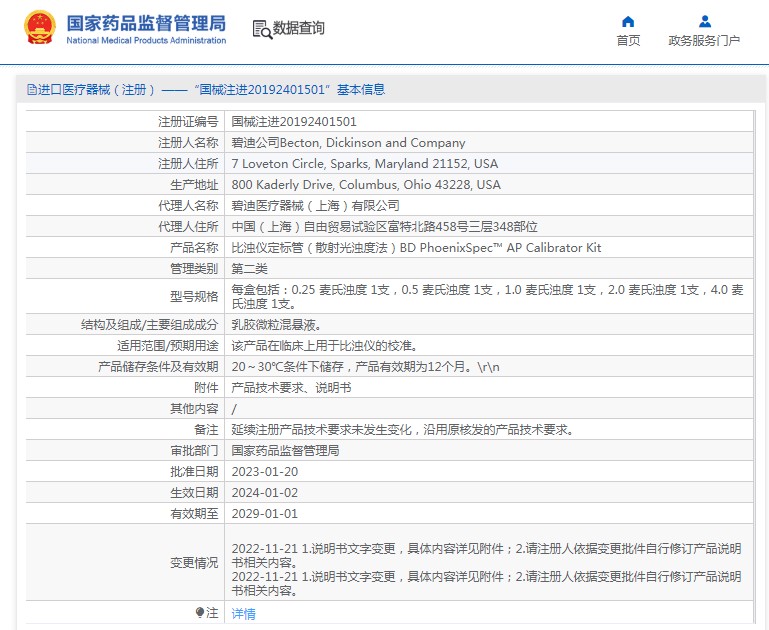 国家药品监督管理局
National Medical Products Administration

数据查询

首页
政务服务门户

进口医疗器械（注册）——“国械注进20192401501”基本信息

| 注册证编号 | 国械注进20192401501 |
|---|---|
| 注册人名称 | 碧迪公司Becton, Dickinson and Company |
| 注册人住所 | 7 Loveton Circle, Sparks, Maryland 21152, USA |
| 生产地址 | 800 Kaderly Drive, Columbus, Ohio 43228, USA |
| 代理人名称 | 碧迪医疗器械（上海）有限公司 |
| 代理人住所 | 中国（上海）自由贸易试验区富特北路458号三层348部位 |
| 产品名称 | 比浊仪定标管（散射光浊度法）BD PhoenixSpec™ AP Calibrator Kit |
| 管理类别 | 第二类 |
| 型号规格 | 每盒包括：0.25 麦氏浊度 1支，0.5 麦氏浊度 1支，1.0 麦氏浊度 1支，2.0 麦氏浊度 1支，4.0 麦氏浊度 1支。 |
| 结构及组成/主要组成成分 | 乳胶微粒混悬液。 |
| 适用范围/预期用途 | 该产品在临床上用于比浊仪的校准。 |
| 产品储存条件及有效期 | 20～30℃条件下储存，产品有效期为12个月。\r\n |
| 附件 | 产品技术要求、说明书 |
| 其他内容 | / |
| 备注 | 延续注册产品技术要求未发生变化，沿用原核发的产品技术要求。 |
| 审批部门 | 国家药品监督管理局 |
| 批准日期 | 2023-01-20 |
| 生效日期 | 2024-01-02 |
| 有效期至 | 2029-01-01 |
| 变更情况 | 2022-11-21 1.说明书文字变更，具体内容详见附件；2.请注册人依据变更批件自行修订产品说明书相关内容。 2022-11-21 1.说明书文字变更，具体内容详见附件；2.请注册人依据变更批件自行修订产品说明书相关内容。 |
| 注 | 详情 |